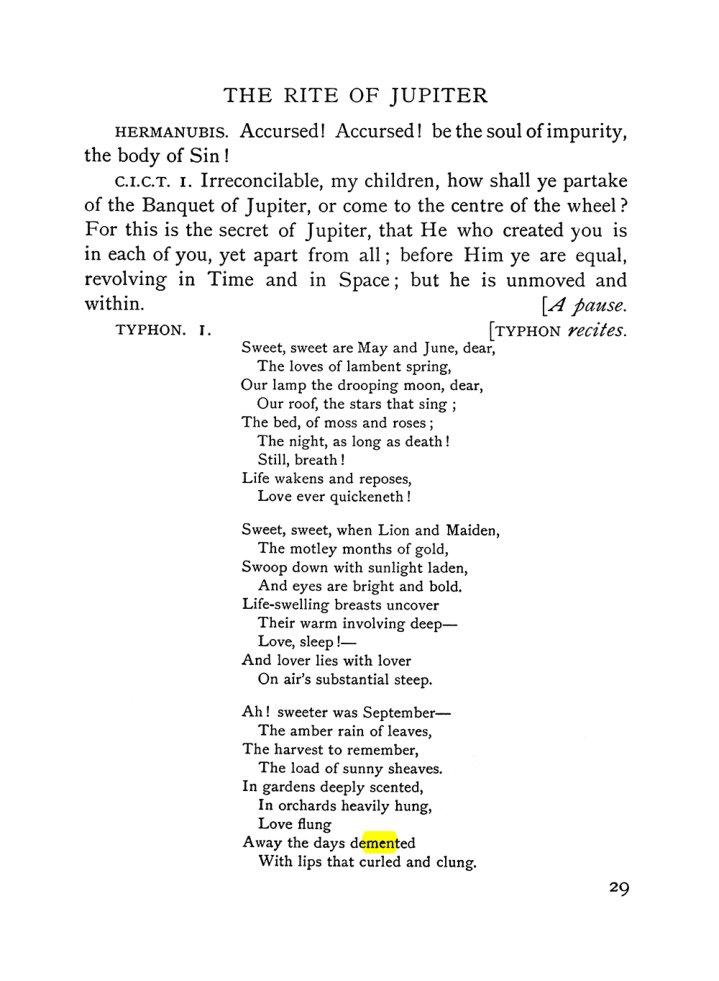 THE RITE OF JUPITER

HERMANUBIS. Accursed! Accursed! be the soul of impurity, the body of Sin!

C.I.C.T. I. Irreconcilable, my children, how shall ye partake of the Banquet of Jupiter, or come to the centre of the wheel? For this is the secret of Jupiter, that He who created you is in each of you, yet apart from all; before Him ye are equal, revolving in Time and in Space; but he is unmoved and within. [A pause.

TYPHON. I. [TYPHON recites.

Sweet, sweet are May and June, dear,
The loves of lambent spring,
Our lamp the drooping moon, dear,
Our roof, the stars that sing;
The bed, of moss and roses;
The night, as long as death!
Still, breath!
Life wakens and reposes,
Love ever quickeneth!

Sweet, sweet, when Lion and Maiden,
The motley months of gold,
Swoop down with sunlight laden,
And eyes are bright and bold.
Life-swelling breasts uncover
Their warm involving deep—
Love, sleep!—
And lover lies with lover
On air's substantial steep.

Ah! sweeter was September—
The amber rain of leaves,
The harvest to remember,
The load of sunny sheaves.
In gardens deeply scented,
In orchards heavily hung,
Love flung
Away the days demented
With lips that curled and clung.

29